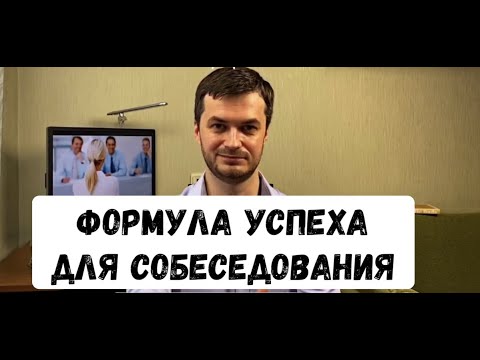 ФОРМУЛА УСПЕХА
ДЛЯ СОБЕСЕДОВАНИЯ